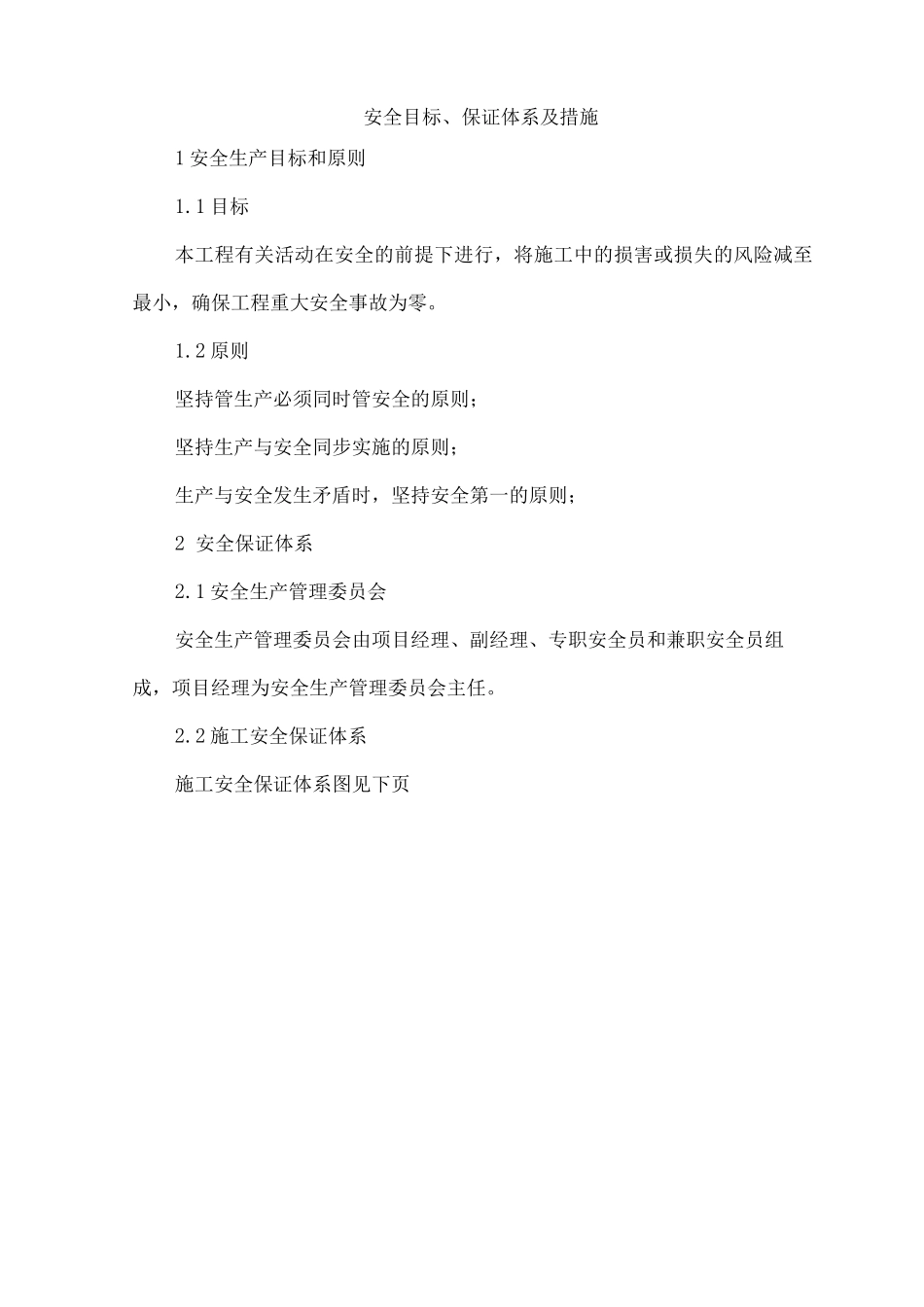 安全目标、保证体系及措施

1 安全生产目标和原则

1.1 目标

本工程有关活动在安全的前提下进行，将施工中的损害或损失的风险减至最小，确保工程重大安全事故为零。

1.2 原则

坚持管生产必须同时管安全的原则；

坚持生产与安全同步实施的原则；

生产与安全发生矛盾时，坚持安全第一的原则；

2 安全保证体系

2.1 安全生产管理委员会

安全生产管理委员会由项目经理、副经理、专职安全员和兼职安全员组成，项目经理为安全生产管理委员会主任。

2.2 施工安全保证体系

施工安全保证体系图见下页